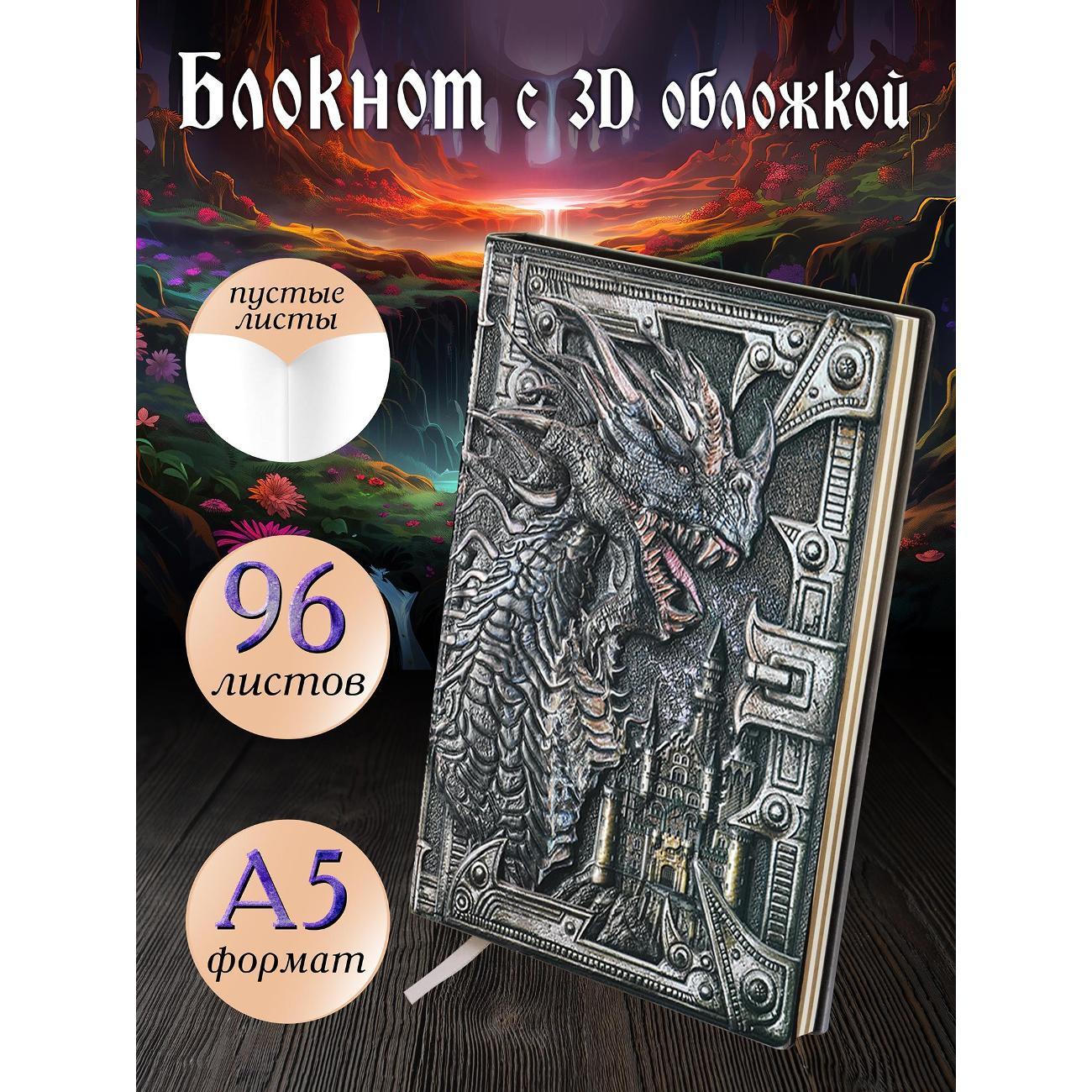 Блокнот с 3D обложкой

пустые листы

96 листов

A5 формат